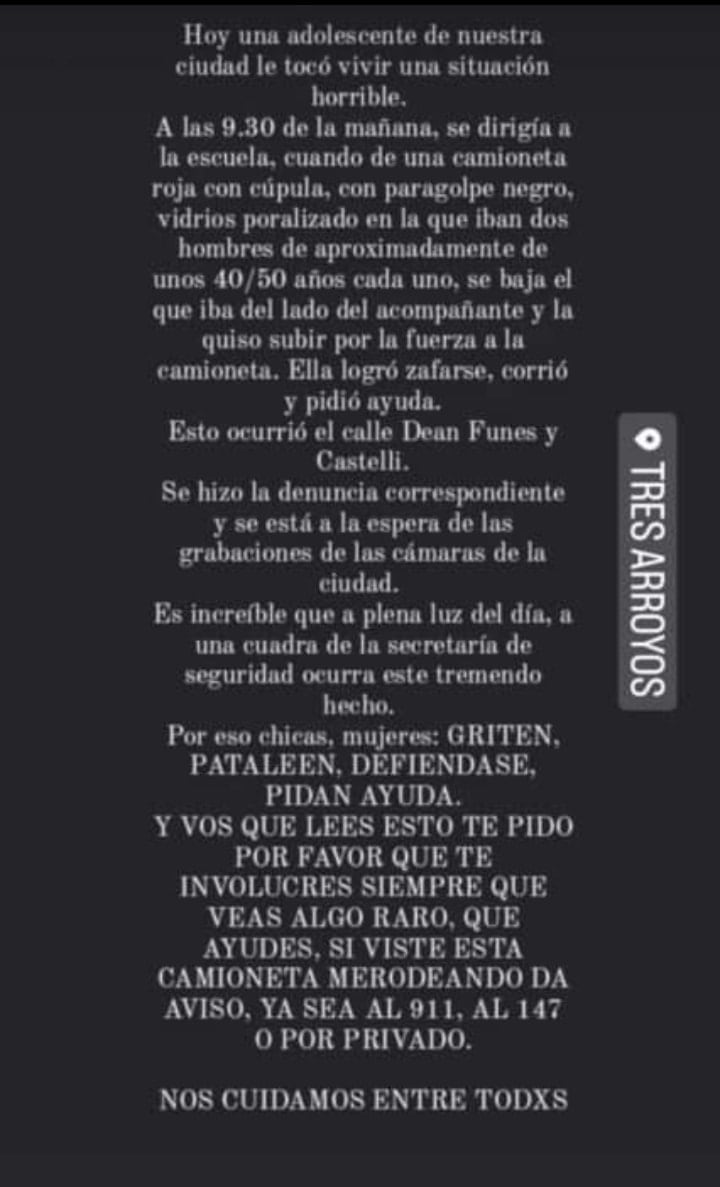 Hoy una adolescente de nuestra ciudad le tocó vivir una situación horrible.
A las 9.30 de la mañana, se dirigía a la escuela, cuando de una camioneta roja con cúpula, con paragolpe negro, vidrios poralizado en la que iban dos hombres de aproximadamente de unos 40/50 años cada uno, se baja el que iba del lado del acompañante y la quiso subir por la fuerza a la camioneta. Ella logró zafarse, corrió y pidió ayuda.
Esto ocurrió el calle Dean Funes y Castelli.
Se hizo la denuncia correspondiente y se está a la espera de las grabaciones de las cámaras de la ciudad.
Es increíble que a plena luz del día, a una cuadra de la secretaría de seguridad ocurra este tremendo hecho.
Por eso chicas, mujeres: GRITEN, PATALEEN, DEFIENDASE, PIDAN AYUDA.
Y VOS QUE LEES ESTO TE PIDO POR FAVOR QUE TE INVOLUCRES SIEMPRE QUE VEAS ALGO RARO, QUE AYUDES, SI VISTE ESTA CAMIONETA MERODEANDO DA AVISO, YA SEA AL 911, AL 147 O POR PRIVADO.

NOS CUIDAMOS ENTRE TODXS

TRES ARROYOS